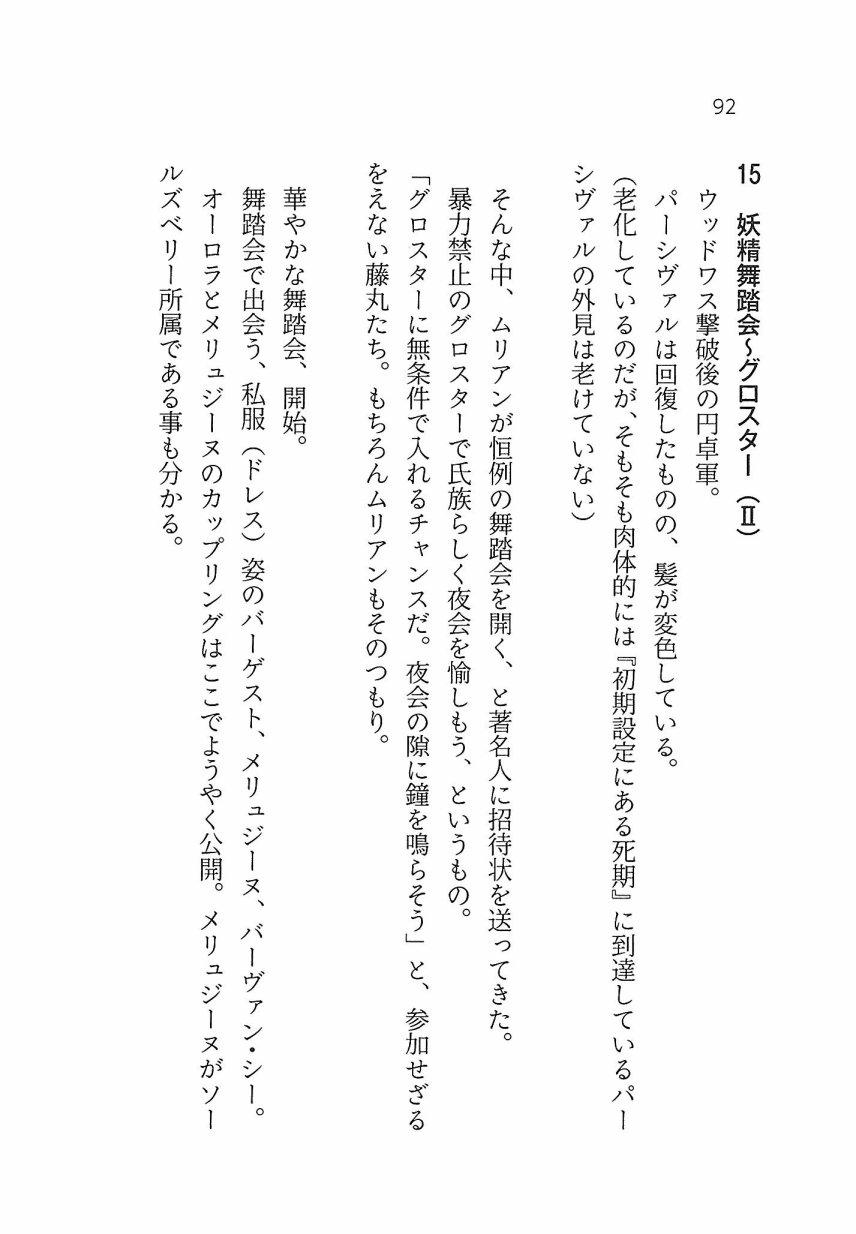 92

15 妖精舞踏会～グロスター（Ⅱ）

ウッドワス撃破後の円卓軍。

パーシヴァルは回復したものの、髪が変色している。

（老化しているのだが、そもそも肉体的には『初期設定にある死期』に到達しているパーシヴァルの外見は老けていない）

そんな中、ムリアンが恒例の舞踏会を開く、と著名人に招待状を送ってきた。

暴力禁止のグロスターで氏族らしく夜会を愉しもう、というもの。

「グロスターに無条件で入れるチャンスだ。夜会の隙に鐘を鳴らそう」と、参加せざるをえない藤丸たち。もちろんムリアンもそのつもり。

華やかな舞踏会、開始。

舞踏会で出会う、私服（ドレス）姿のバーゲスト、メリュジーヌ、バーヴァン・シー。

オーロラとメリュジーヌのカップリングはここでようやく公開。メリュジーヌがソールズベリー所属である事も分かる。